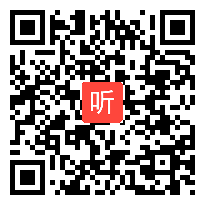 听